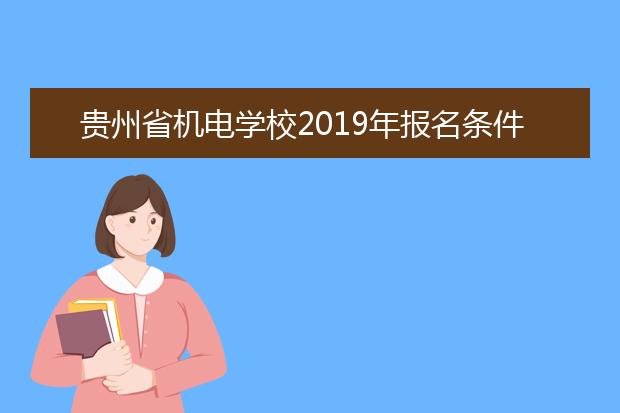 贵州省机电学校2019年报名条件